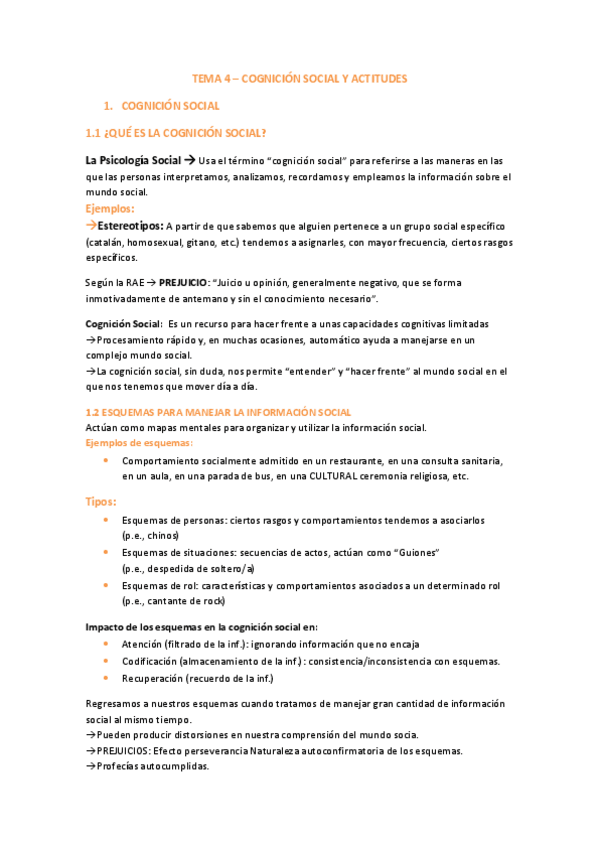 TEMA 4 – COGNICIÓN SOCIAL Y ACTITUDES

1. COGNICIÓN SOCIAL

1.1 ¿QUÉ ES LA COGNICIÓN SOCIAL?

La Psicología Social → Usa el término "cognición social" para referirse a las maneras en las que las personas interpretamos, analizamos, recordamos y empleamos la información sobre el mundo social.

Ejemplos:

→Estereotipos: A partir de que sabemos que alguien pertenece a un grupo social específico (catalán, homosexual, gitano, etc.) tendemos a asignarles, con mayor frecuencia, ciertos rasgos específicos.

Según la RAE → PREJUICIO: "Juicio u opinión, generalmente negativo, que se forma inmotivadamente de antemano y sin el conocimiento necesario".

Cognición Social: Es un recurso para hacer frente a unas capacidades cognitivas limitadas
→Procesamiento rápido y, en muchas ocasiones, automático ayuda a manejarse en un complejo mundo social.
→La cognición social, sin duda, nos permite "entender" y "hacer frente" al mundo social en el que nos tenemos que mover día a día.

1.2 ESQUEMAS PARA MANEJAR LA INFORMACIÓN SOCIAL

Actúan como mapas mentales para organizar y utilizar la información social.

Ejemplos de esquemas:

• Comportamiento socialmente admitido en un restaurante, en una consulta sanitaria, en un aula, en una parada de bus, en una CULTURAL ceremonia religiosa, etc.

Tipos:

• Esquemas de personas: ciertos rasgos y comportamientos tendemos a asociarlos (p.e., chinos)
• Esquemas de situaciones: secuencias de actos, actúan como "Guiones" (p.e., despedida de soltero/a)
• Esquemas de rol: características y comportamientos asociados a un determinado rol (p.e., cantante de rock)

Impacto de los esquemas en la cognición social en:

• Atención (filtrado de la inf.): ignorando información que no encaja
• Codificación (almacenamiento de la inf.) : consistencia/inconsistencia con esquemas.
• Recuperación (recuerdo de la inf.)

Regresamos a nuestros esquemas cuando tratamos de manejar gran cantidad de información social al mismo tiempo.
→Pueden producir distorsiones en nuestra comprensión del mundo socia.
→PREJUICIOS: Efecto perseverancia Naturaleza autoconfirmatoria de los esquemas.
→Profecías autocumplidas.